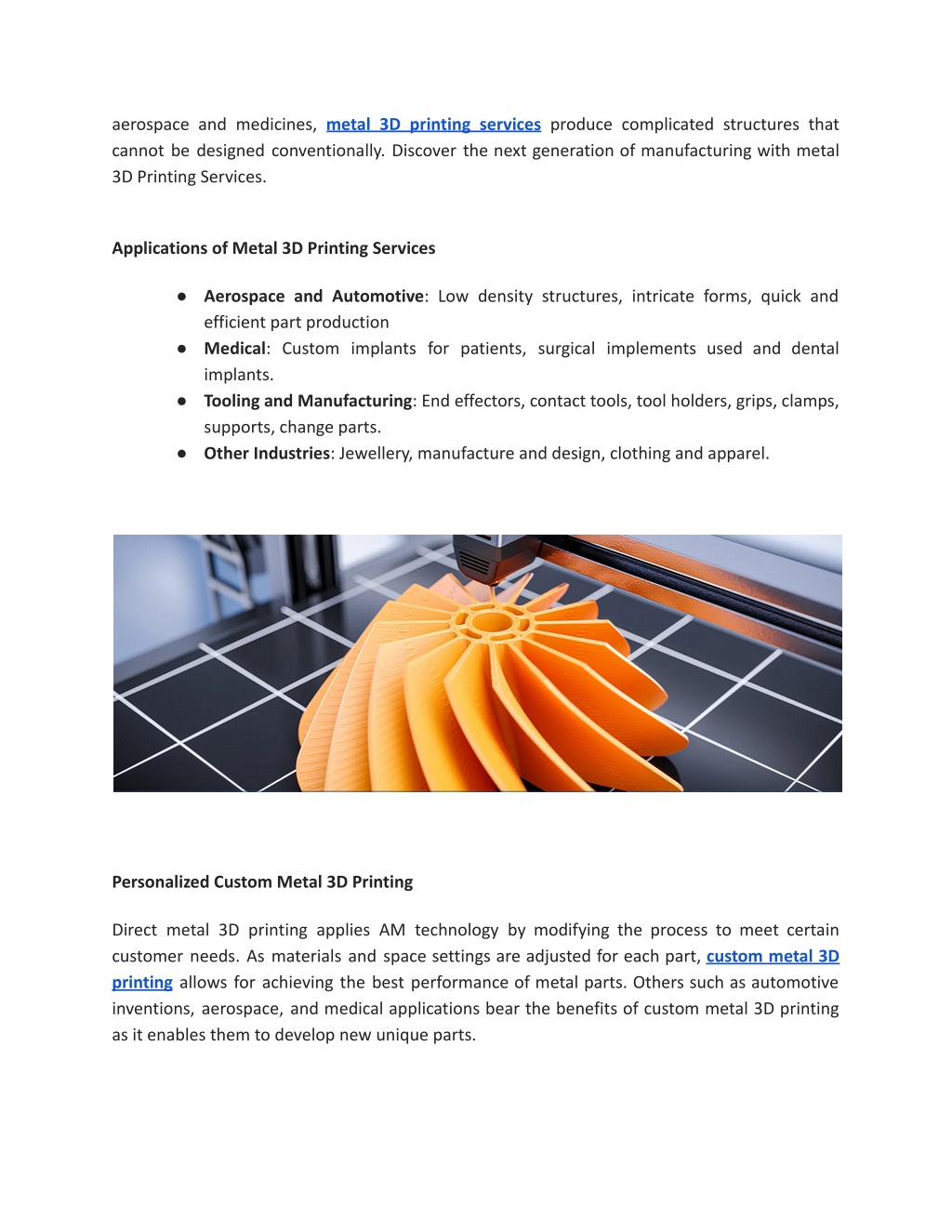 aerospace and medicines, metal 3D printing services produce complicated structures that cannot be designed conventionally. Discover the next generation of manufacturing with metal 3D Printing Services.

Applications of Metal 3D Printing Services

● Aerospace and Automotive: Low density structures, intricate forms, quick and efficient part production
● Medical: Custom implants for patients, surgical implements used and dental implants.
● Tooling and Manufacturing: End effectors, contact tools, tool holders, grips, clamps, supports, change parts.
● Other Industries: Jewellery, manufacture and design, clothing and apparel.

Personalized Custom Metal 3D Printing

Direct metal 3D printing applies AM technology by modifying the process to meet certain customer needs. As materials and space settings are adjusted for each part, custom metal 3D printing allows for achieving the best performance of metal parts. Others such as automotive inventions, aerospace, and medical applications bear the benefits of custom metal 3D printing as it enables them to develop new unique parts.